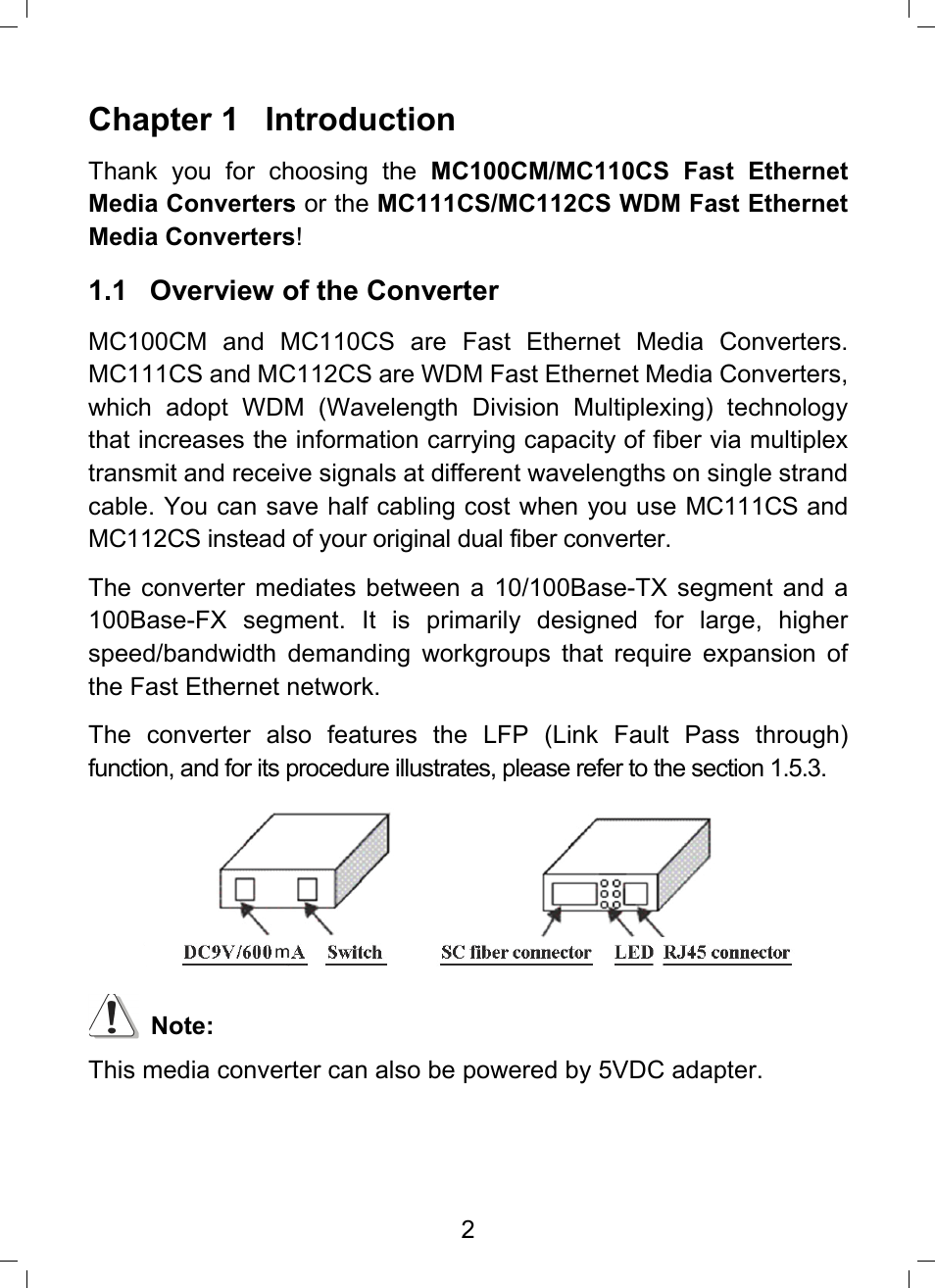 Chapter 1 Introduction

Thank you for choosing the MC100CM/MC110CS Fast Ethernet Media Converters or the MC111CS/MC112CS WDM Fast Ethernet Media Converters!

1.1 Overview of the Converter

MC100CM and MC110CS are Fast Ethernet Media Converters. MC111CS and MC112CS are WDM Fast Ethernet Media Converters, which adopt WDM (Wavelength Division Multiplexing) technology that increases the information carrying capacity of fiber via multiplex transmit and receive signals at different wavelengths on single strand cable. You can save half cabling cost when you use MC111CS and MC112CS instead of your original dual fiber converter.

The converter mediates between a 10/100Base-TX segment and a 100Base-FX segment. It is primarily designed for large, higher speed/bandwidth demanding workgroups that require expansion of the Fast Ethernet network.

The converter also features the LFP (Link Fault Pass through) function, and for its procedure illustrates, please refer to the section 1.5.3.

DC9V/600mA Switch SC fiber connector LED RJ45 connector

Note:

This media converter can also be powered by 5VDC adapter.

2